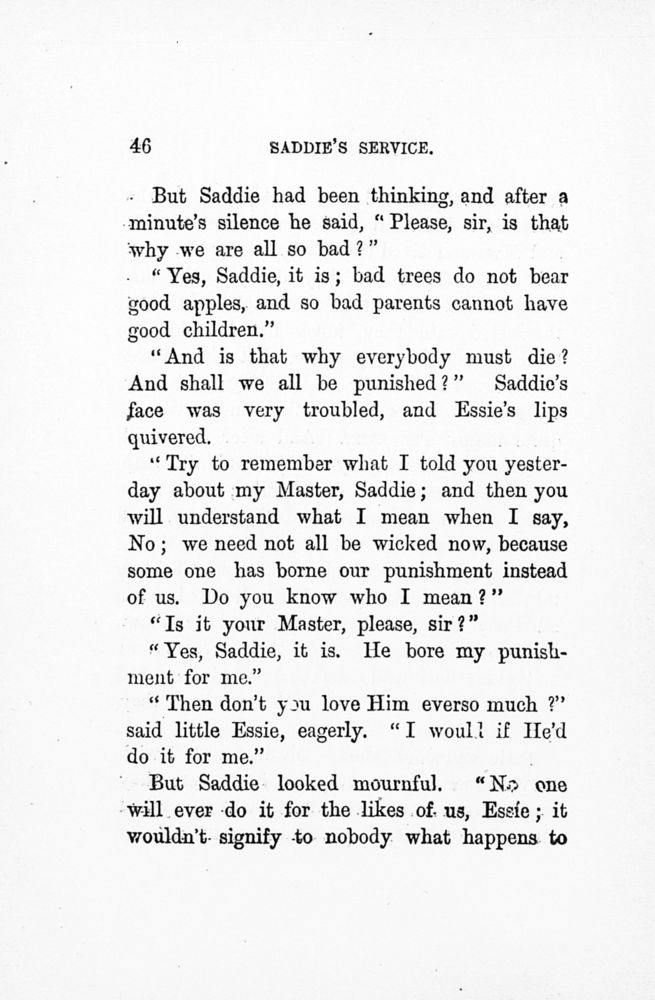 46 SADDIE'S SERVICE.

But Saddie had been thinking, and after a minute's silence he said, "Please, sir, is that why we are all so bad?"

"Yes, Saddie, it is; bad trees do not bear good apples, and so bad parents cannot have good children."

"And is that why everybody must die? And shall we all be punished?" Saddie's face was very troubled, and Essie's lips quivered.

"Try to remember what I told you yesterday about my Master, Saddie; and then you will understand what I mean when I say, No; we need not all be wicked now, because some one has borne our punishment instead of us. Do you know who I mean?"

"Is it your Master, please, sir?"

"Yes, Saddie, it is. He bore my punishment for me."

"Then don't you love Him everso much?" said little Essie, eagerly. "I would if He'd do it for me."

But Saddie looked mournful. "No one will ever do it for the likes of us, Essie; it wouldn't signify to nobody what happens to